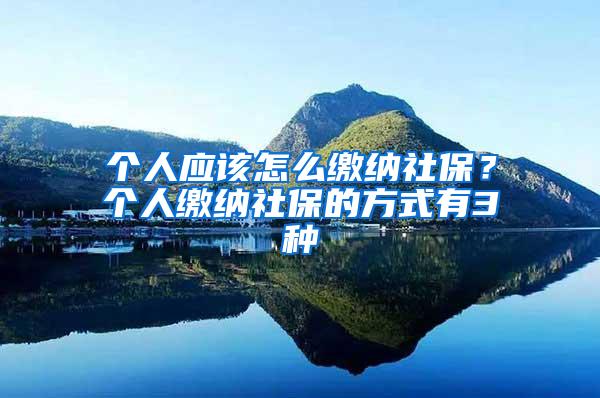 个人应该怎么缴纳社保？个人缴纳社保的方式有3种